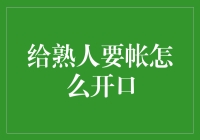 给熟人要帐怎么开口